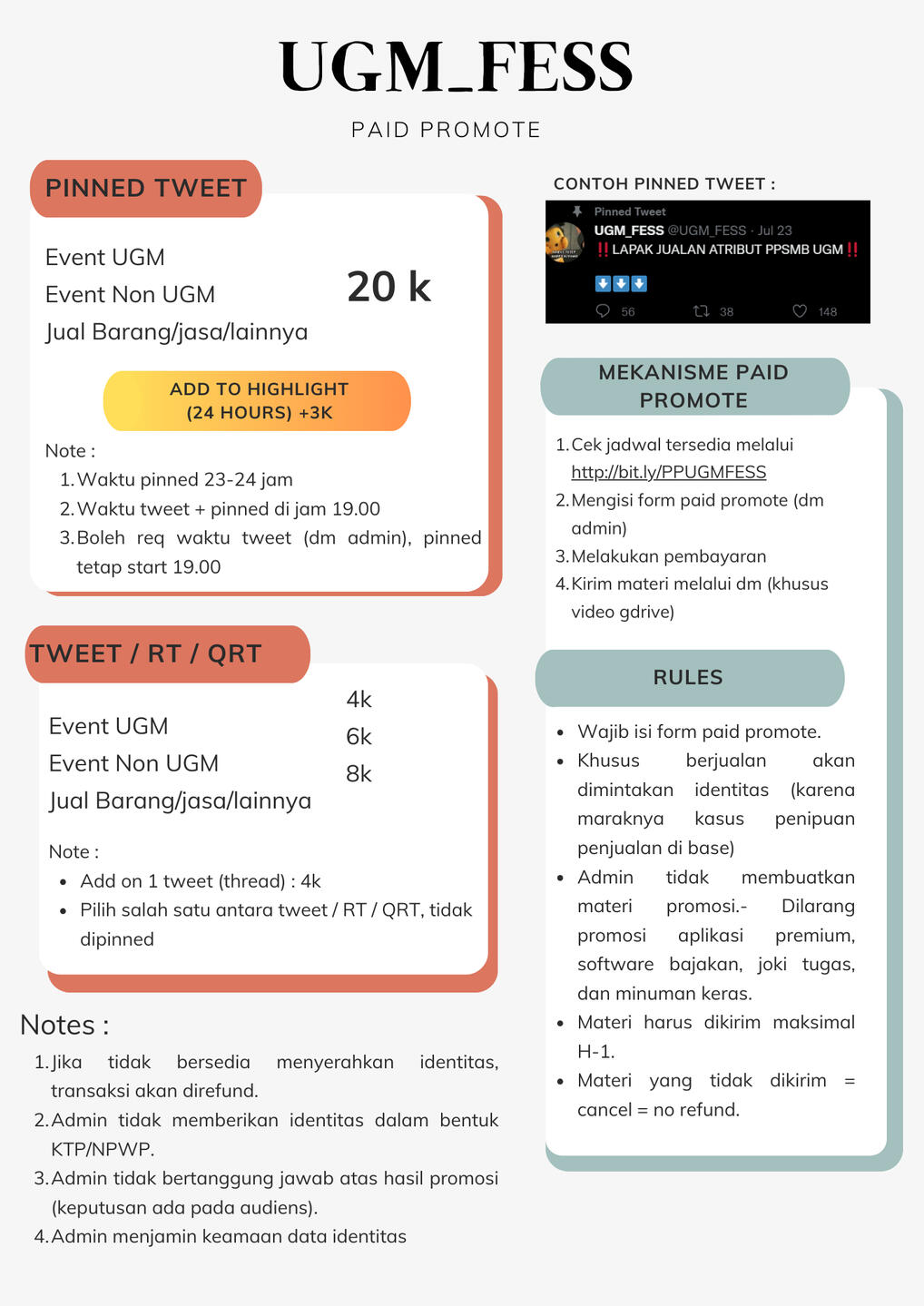 UGM_FESS

PAID PROMOTE

PINNED TWEET

Event UGM
Event Non UGM
Jual Barang/jasa/lainnya

20 k

ADD TO HIGHLIGHT
(24 HOURS) +3K

Note :
1. Waktu pinned 23-24 jam
2. Waktu tweet + pinned di jam 19.00
3. Boleh req waktu tweet (dm admin), pinned tetap start 19.00

TWEET / RT / QRT

Event UGM
Event Non UGM
Jual Barang/jasa/lainnya

4k
6k
8k

Note :
• Add on 1 tweet (thread) : 4k
• Pilih salah satu antara tweet / RT / QRT, tidak dipinned

Notes :
1. Jika tidak bersedia menyerahkan identitas, transaksi akan direfund.
2. Admin tidak memberikan identitas dalam bentuk KTP/NPWP.
3. Admin tidak bertanggung jawab atas hasil promosi (keputusan ada pada audiens).
4. Admin menjamin keamaan data identitas

CONTOH PINNED TWEET :

Pinned Tweet
UGM_FESS @UGM_FESS · Jul 23
‼️ LAPAK JUALAN ATRIBUT PPSMB UGM ‼️
⬇️⬇️⬇️
56 38 148

MEKANISME PAID PROMOTE

1. Cek jadwal tersedia melalui http://bit.ly/PPUGMFESS
2. Mengisi form paid promote (dm admin)
3. Melakukan pembayaran
4. Kirim materi melalui dm (khusus video gdrive)

RULES

• Wajib isi form paid promote.
• Khusus berjualan akan dimintakan identitas (karena maraknya kasus penipuan penjualan di base)
• Admin tidak membuatkan materi promosi.- Dilarang promosi aplikasi premium, software bajakan, joki tugas, dan minuman keras.
• Materi harus dikirim maksimal H-1.
• Materi yang tidak dikirim = cancel = no refund.